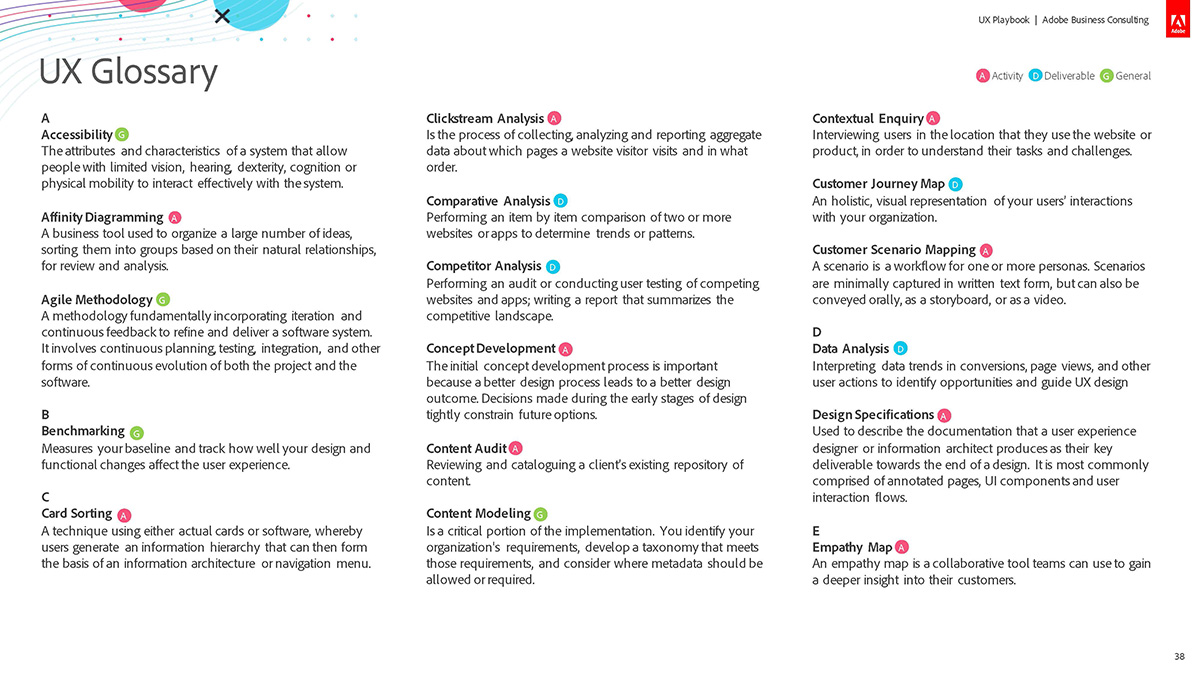 UX Playbook | Adobe Business Consulting

Adobe

UX Glossary

A Activity D Deliverable G General

A

Accessibility G
The attributes and characteristics of a system that allow people with limited vision, hearing, dexterity, cognition or physical mobility to interact effectively with the system.

Affinity Diagramming A
A business tool used to organize a large number of ideas, sorting them into groups based on their natural relationships, for review and analysis.

Agile Methodology G
A methodology fundamentally incorporating iteration and continuous feedback to refine and deliver a software system. It involves continuous planning, testing, integration, and other forms of continuous evolution of both the project and the software.

B

Benchmarking G
Measures your baseline and track how well your design and functional changes affect the user experience.

C

Card Sorting A
A technique using either actual cards or software, whereby users generate an information hierarchy that can then form the basis of an information architecture or navigation menu.

Clickstream Analysis A
Is the process of collecting, analyzing and reporting aggregate data about which pages a website visitor visits and in what order.

Comparative Analysis D
Performing an item by item comparison of two or more websites or apps to determine trends or patterns.

Competitor Analysis D
Performing an audit or conducting user testing of competing websites and apps; writing a report that summarizes the competitive landscape.

Concept Development A
The initial concept development process is important because a better design process leads to a better design outcome. Decisions made during the early stages of design tightly constrain future options.

Content Audit A
Reviewing and cataloguing a client's existing repository of content.

Content Modeling G
Is a critical portion of the implementation. You identify your organization's requirements, develop a taxonomy that meets those requirements, and consider where metadata should be allowed or required.

Contextual Enquiry A
Interviewing users in the location that they use the website or product, in order to understand their tasks and challenges.

Customer Journey Map D
An holistic, visual representation of your users' interactions with your organization.

Customer Scenario Mapping A
A scenario is a workflow for one or more personas. Scenarios are minimally captured in written text form, but can also be conveyed orally, as a storyboard, or as a video.

D

Data Analysis D
Interpreting data trends in conversions, page views, and other user actions to identify opportunities and guide UX design

Design Specifications A
Used to describe the documentation that a user experience designer or information architect produces as their key deliverable towards the end of a design. It is most commonly comprised of annotated pages, UI components and user interaction flows.

E

Empathy Map A
An empathy map is a collaborative tool teams can use to gain a deeper insight into their customers.

38